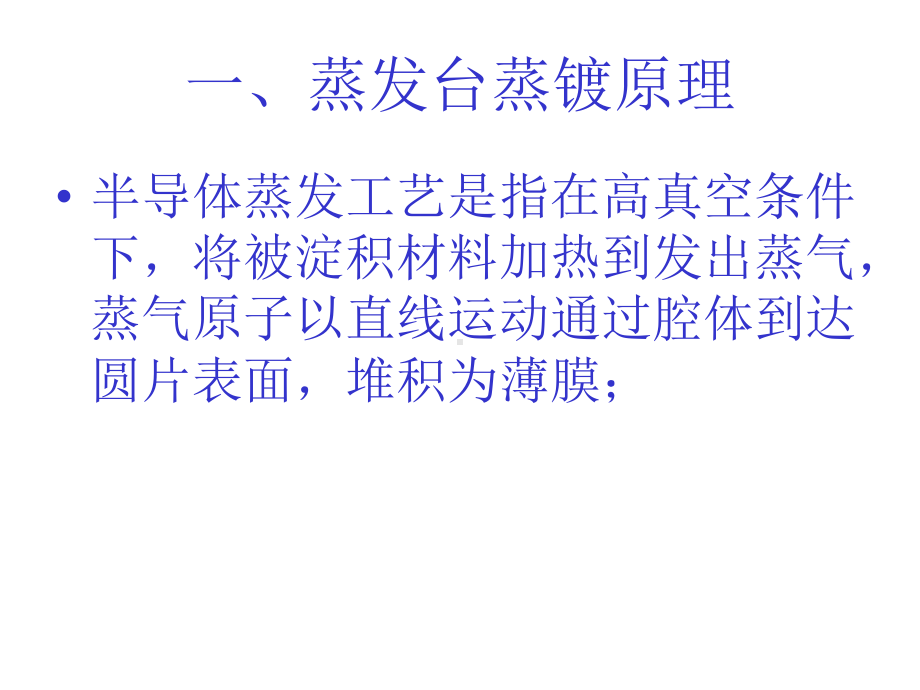 一、蒸发台蒸镀原理

• 半导体蒸发工艺是指在高真空条件下，将被淀积材料加热到发出蒸气，蒸气原子以直线运动通过腔体到达圆片表面，堆积为薄膜；